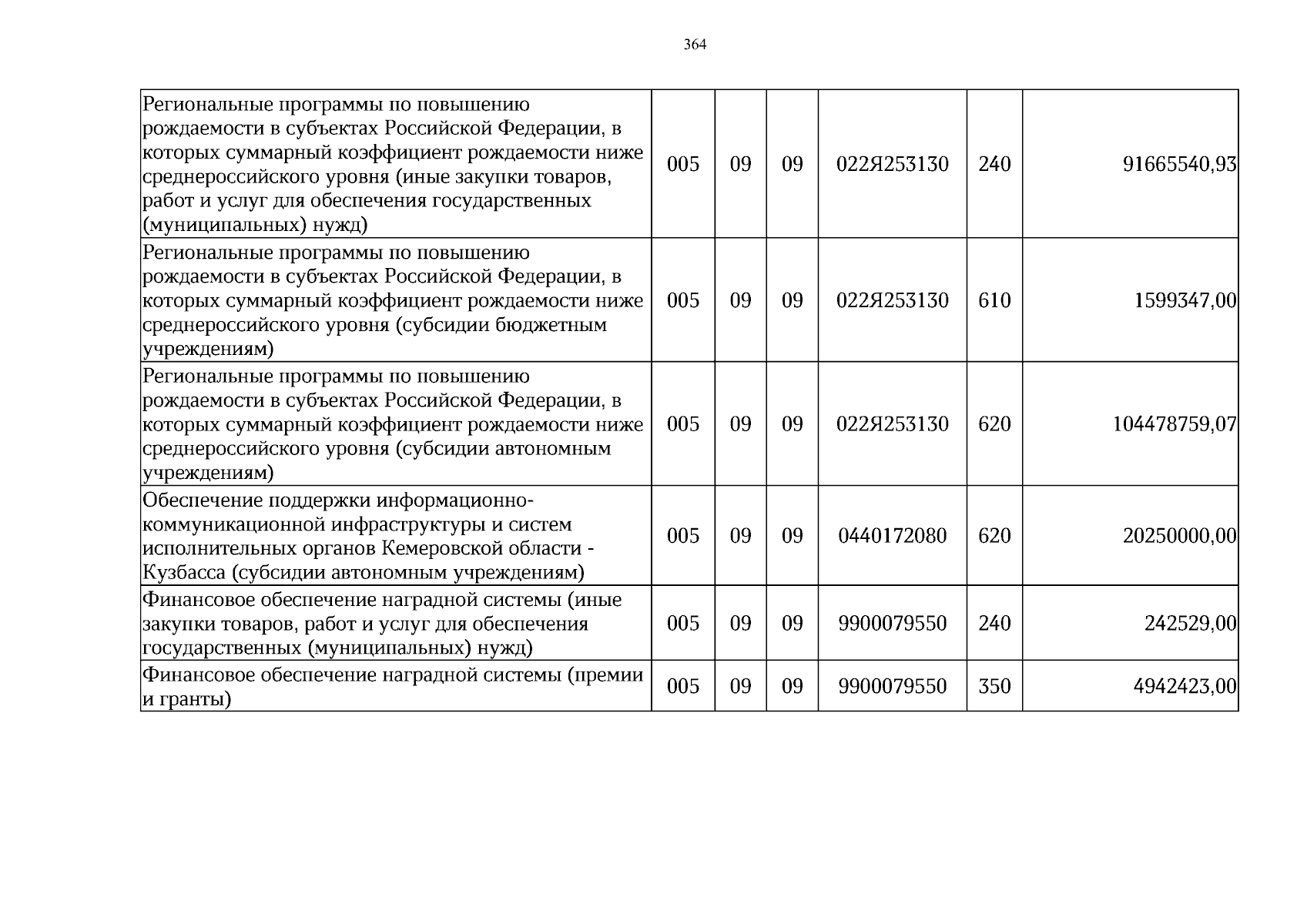 364

| Региональные программы по повышению рождаемости в субъектах Российской Федерации, в которых суммарный коэффициент рождаемости ниже среднероссийского уровня (иные закупки товаров, работ и услуг для обеспечения государственных (муниципальных) нужд) | 005 | 09 | 09 | 022Я253130 | 240 | 91665540,93 |
|---|---|---|---|---|---|---|
| Региональные программы по повышению рождаемости в субъектах Российской Федерации, в которых суммарный коэффициент рождаемости ниже среднероссийского уровня (субсидии бюджетным учреждениям) | 005 | 09 | 09 | 022Я253130 | 610 | 1599347,00 |
| Региональные программы по повышению рождаемости в субъектах Российской Федерации, в которых суммарный коэффициент рождаемости ниже среднероссийского уровня (субсидии автономным учреждениям) | 005 | 09 | 09 | 022Я253130 | 620 | 104478759,07 |
| Обеспечение поддержки информационно-коммуникационной инфраструктуры и систем исполнительных органов Кемеровской области - Кузбасса (субсидии автономным учреждениям) | 005 | 09 | 09 | 0440172080 | 620 | 20250000,00 |
| Финансовое обеспечение наградной системы (иные закупки товаров, работ и услуг для обеспечения государственных (муниципальных) нужд) | 005 | 09 | 09 | 9900079550 | 240 | 242529,00 |
| Финансовое обеспечение наградной системы (премии и гранты) | 005 | 09 | 09 | 9900079550 | 350 | 4942423,00 |